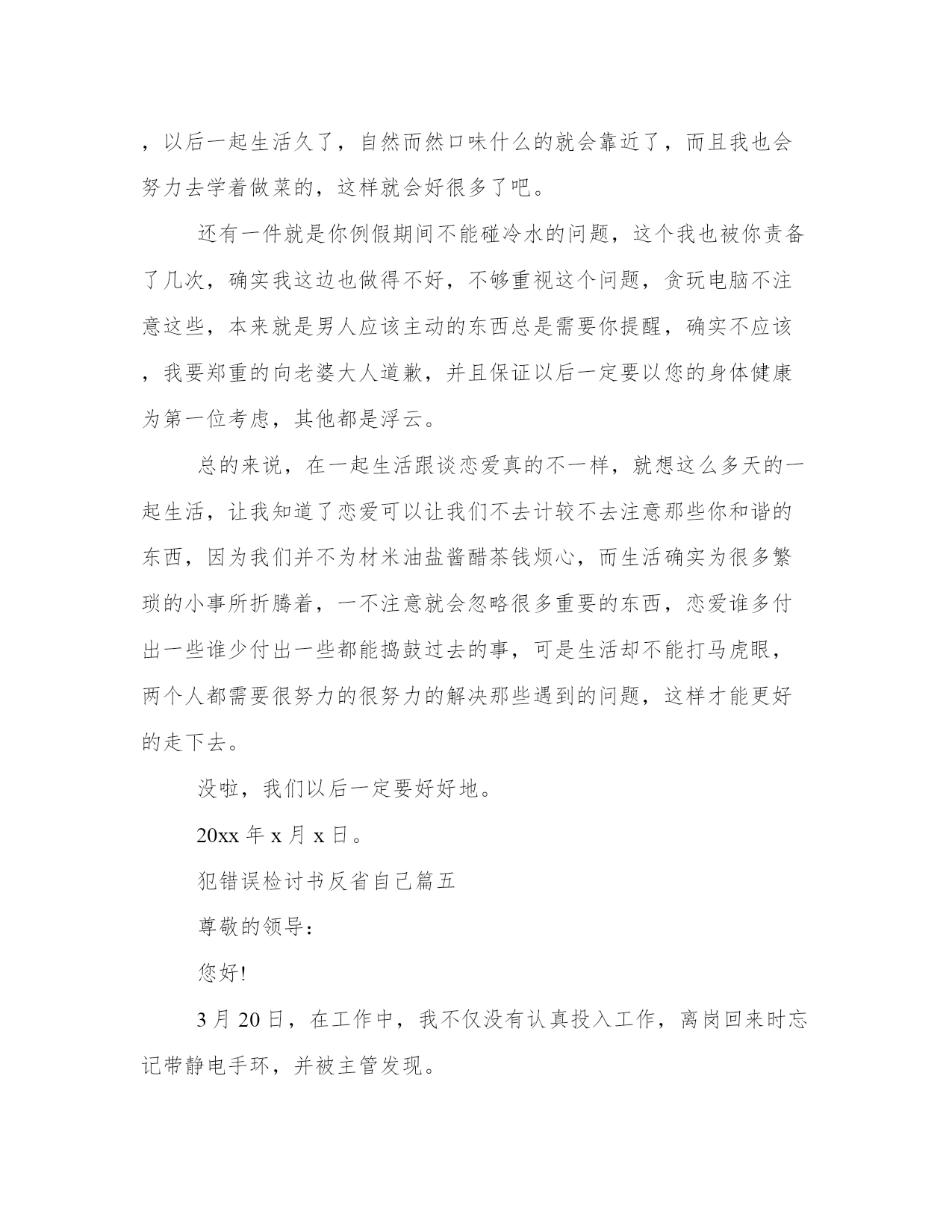 ，以后一起生活久了，自然而然口味什么的就会靠近了，而且我也会努力去学着做菜的，这样就会好很多了吧。

还有一件就是你例假期间不能碰冷水的问题，这个我也被你责备了几次，确实我这边也做得不好，不够重视这个问题，贪玩电脑不注意这些，本来就是男人应该主动的东西总是需要你提醒，确实不应该，我要郑重的向老婆大人道歉，并且保证以后一定要以您的身体健康为第一位考虑，其他都是浮云。

总的来说，在一起生活跟谈恋爱真的不一样，就想这么多天的一起生活，让我知道了恋爱可以让我们不去计较不去注意那些你和谐的东西，因为我们并不为材米油盐酱醋茶钱烦心，而生活确实为很多繁琐的小事所折腾着，一不注意就会忽略很多重要的东西，恋爱谁多付出一些谁少付出一些都能捣鼓过去的事，可是生活却不能打马虎眼，两个人都需要很努力的很努力的解决那些遇到的问题，这样才能更好的走下去。

没啦，我们以后一定要好好地。

20xx 年 x 月 x 日。

犯错误检讨书反省自己篇五

尊敬的领导：

您好!

3 月 20 日，在工作中，我不仅没有认真投入工作，离岗回来时忘记带静电手环，并被主管发现。